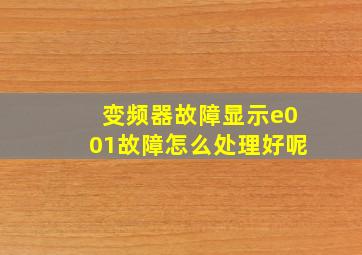 变频器故障显示e001故障怎么处理好呢